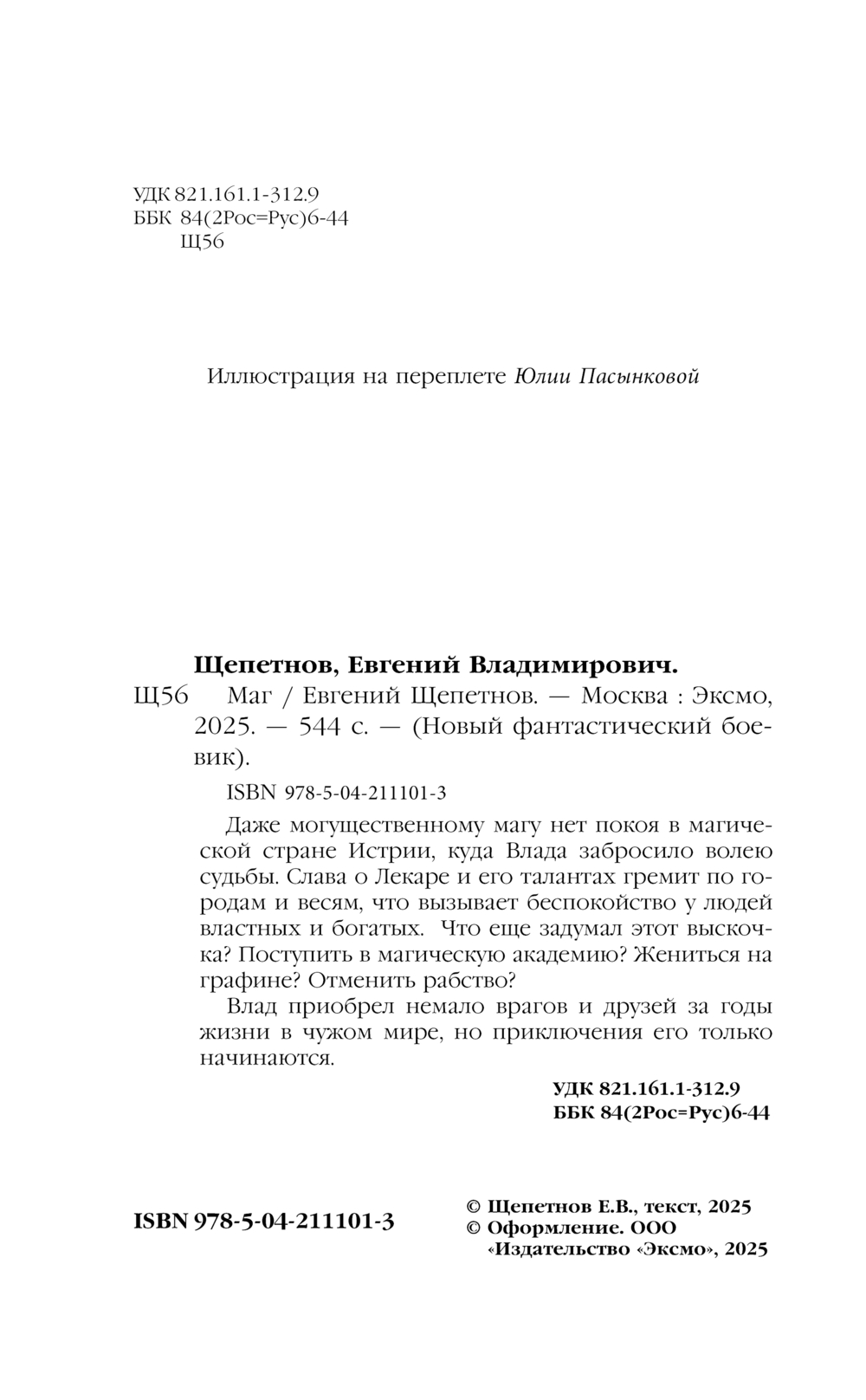 УДК 821.161.1-312.9
ББК 84(2Рос=Рус)6-44
Щ56

Иллюстрация на переплете Юлии Пасынковой

Щепетнов, Евгений Владимирович.
Щ56 Маг / Евгений Щепетнов. — Москва : Эксмо, 2025. — 544 с. — (Новый фантастический боевик).

ISBN 978-5-04-211101-3

Даже могущественному магу нет покоя в магической стране Истрии, куда Влада забросило волею судьбы. Слава о Лекаре и его талантах гремит по городам и весям, что вызывает беспокойство у людей властных и богатых. Что еще задумал этот выскочка? Поступить в магическую академию? Жениться на графине? Отменить рабство?

Влад приобрел немало врагов и друзей за годы жизни в чужом мире, но приключения его только начинаются.

УДК 821.161.1-312.9
ББК 84(2Рос=Рус)6-44

ISBN 978-5-04-211101-3

© Щепетнов Е.В., текст, 2025
© Оформление. ООО «Издательство «Эксмо», 2025